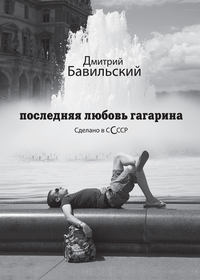 Дмитрий
Бавильский

последняя любовь гагарина

Сделано в СССР